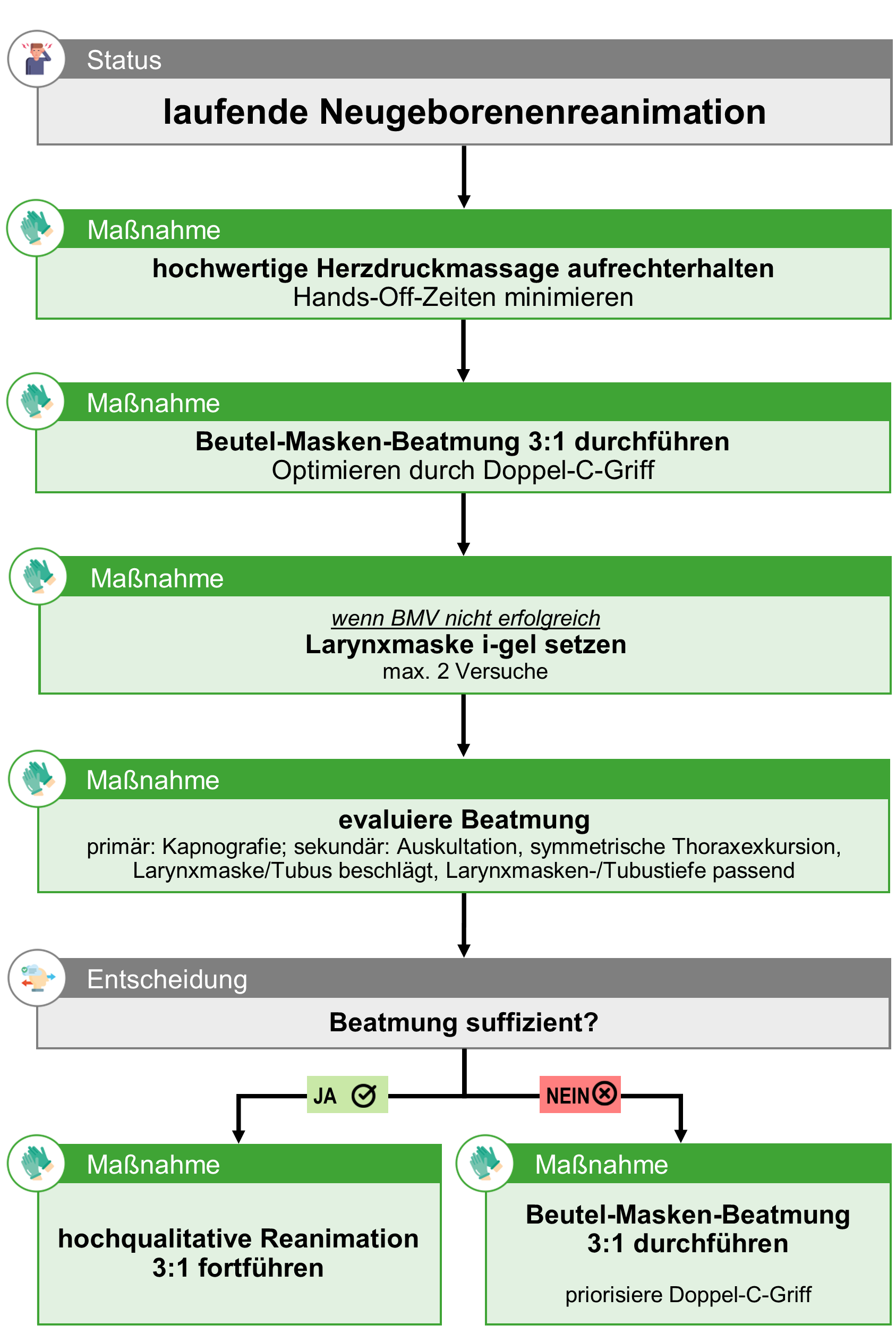 Status

laufende Neugeborenenreanimation

Maßnahme

hochwertige Herzdruckmassage aufrechterhalten
Hands-Off-Zeiten minimieren

Maßnahme

Beutel-Masken-Beatmung 3:1 durchführen
Optimieren durch Doppel-C-Griff

Maßnahme

wenn BMV nicht erfolgreich
Larynxmaske i-gel setzen
max. 2 Versuche

Maßnahme

evaluiere Beatmung
primär: Kapnografie; sekundär: Auskultation, symmetrische Thoraxexkursion, Larynxmaske/Tubus beschlägt, Larynxmasken-/Tubustiefe passend

Entscheidung

Beatmung suffizient?

JA

NEIN

Maßnahme

hochqualitative Reanimation 3:1 fortführen

Maßnahme

Beutel-Masken-Beatmung 3:1 durchführen

priorisiere Doppel-C-Griff